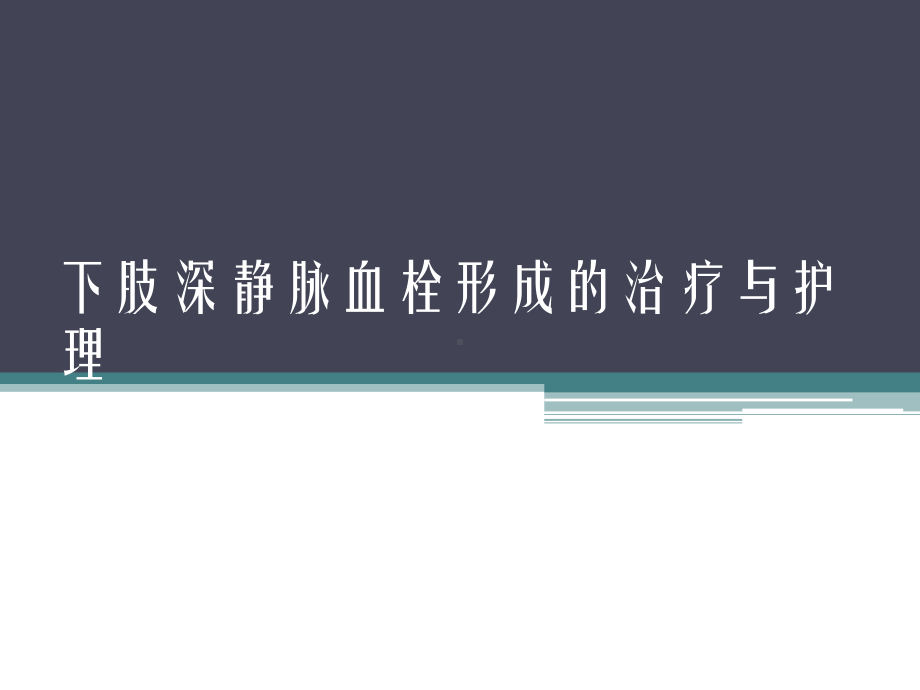 下肢深静脉血栓形成的治疗与护理